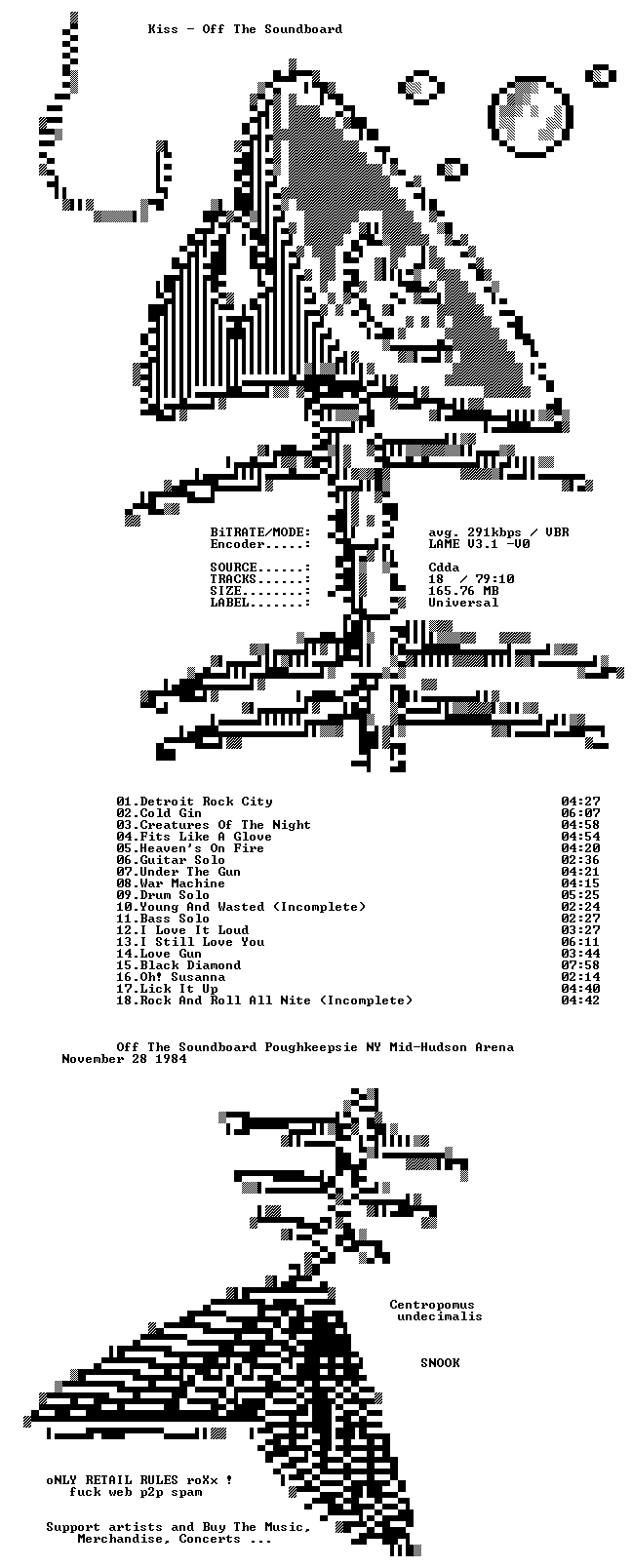 Kiss - Off The Soundboard

BiTRATE/MODE:    avg. 291kbps / VBR
Encoder.....:    LAME V3.1 -V0

SOURCE......:    Cdda
TRACKS......:    18 / 79:10
SIZE........:    165.76 MB
LABEL.......:    Universal

01.Detroit Rock City 04:27
02.Cold Gin 06:07
03.Creatures Of The Night 04:58
04.Fits Like A Glove 04:54
05.Heaven's On Fire 04:20
06.Guitar Solo 02:36
07.Under The Gun 04:21
08.War Machine 04:15
09.Drum Solo 05:25
10.Young And Wasted (Incomplete) 02:24
11.Bass Solo 02:27
12.I Love It Loud 03:27
13.I Still Love You 06:11
14.Love Gun 03:44
15.Black Diamond 07:58
16.Oh! Susanna 02:14
17.Lick It Up 04:40
18.Rock And Roll All Nite (Incomplete) 04:42

Off The Soundboard Poughkeepsie NY Mid-Hudson Arena
November 28 1984

Centropomus
undecimalis

SNOOK

oNLY RETAIL RULES roXx !
fuck web p2p spam

Support artists and Buy The Music,
Merchandise, Concerts ...